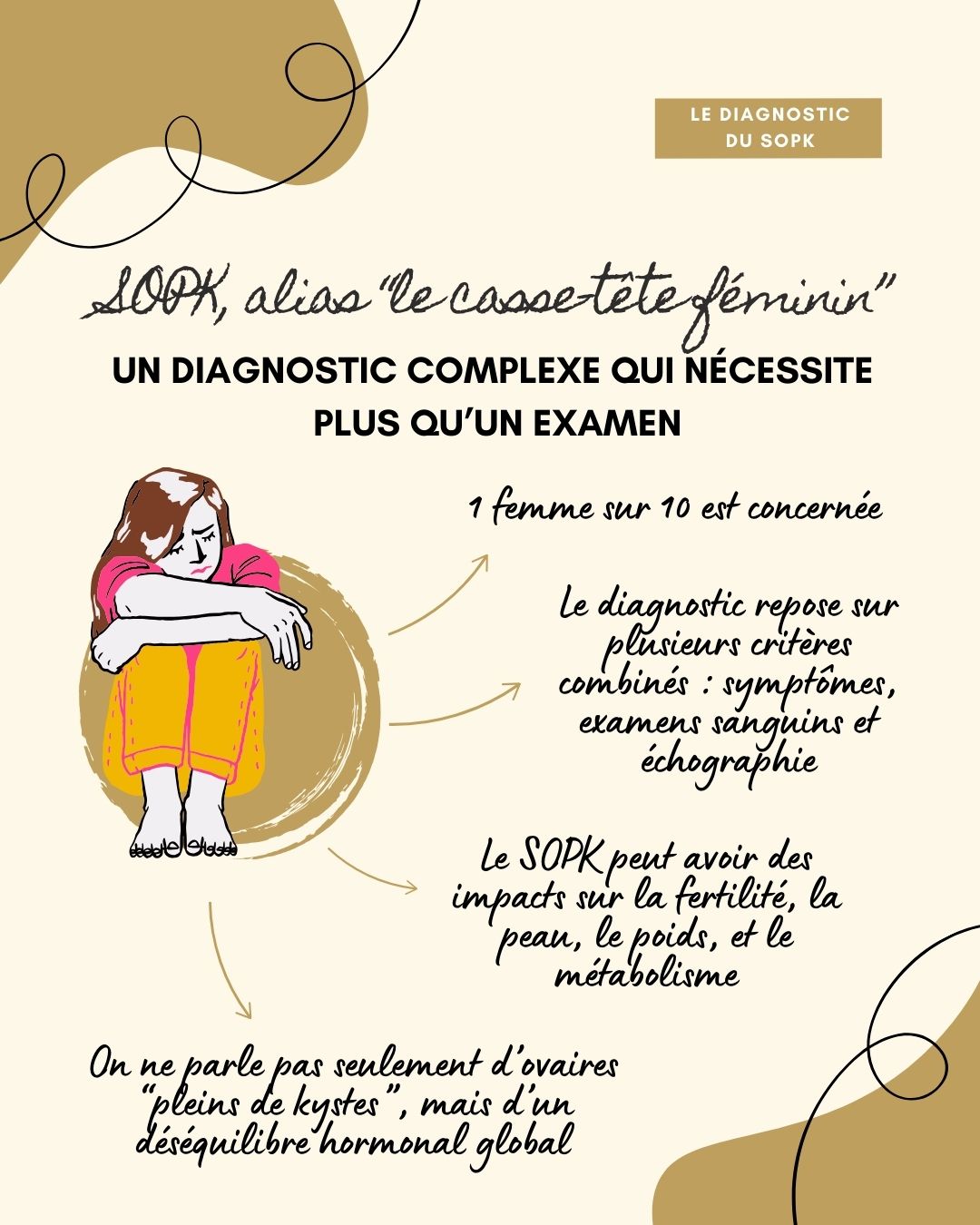 LE DIAGNOSTIC DU SOPK

SOPK, alias "le casse-tête féminin"

UN DIAGNOSTIC COMPLEXE QUI NÉCESSITE PLUS QU'UN EXAMEN

1 femme sur 10 est concernée

Le diagnostic repose sur plusieurs critères combinés : symptômes, examens sanguins et échographie

Le SOPK peut avoir des impacts sur la fertilité, la peau, le poids, et le métabolisme

On ne parle pas seulement d'ovaires "pleins de kystes", mais d'un déséquilibre hormonal global